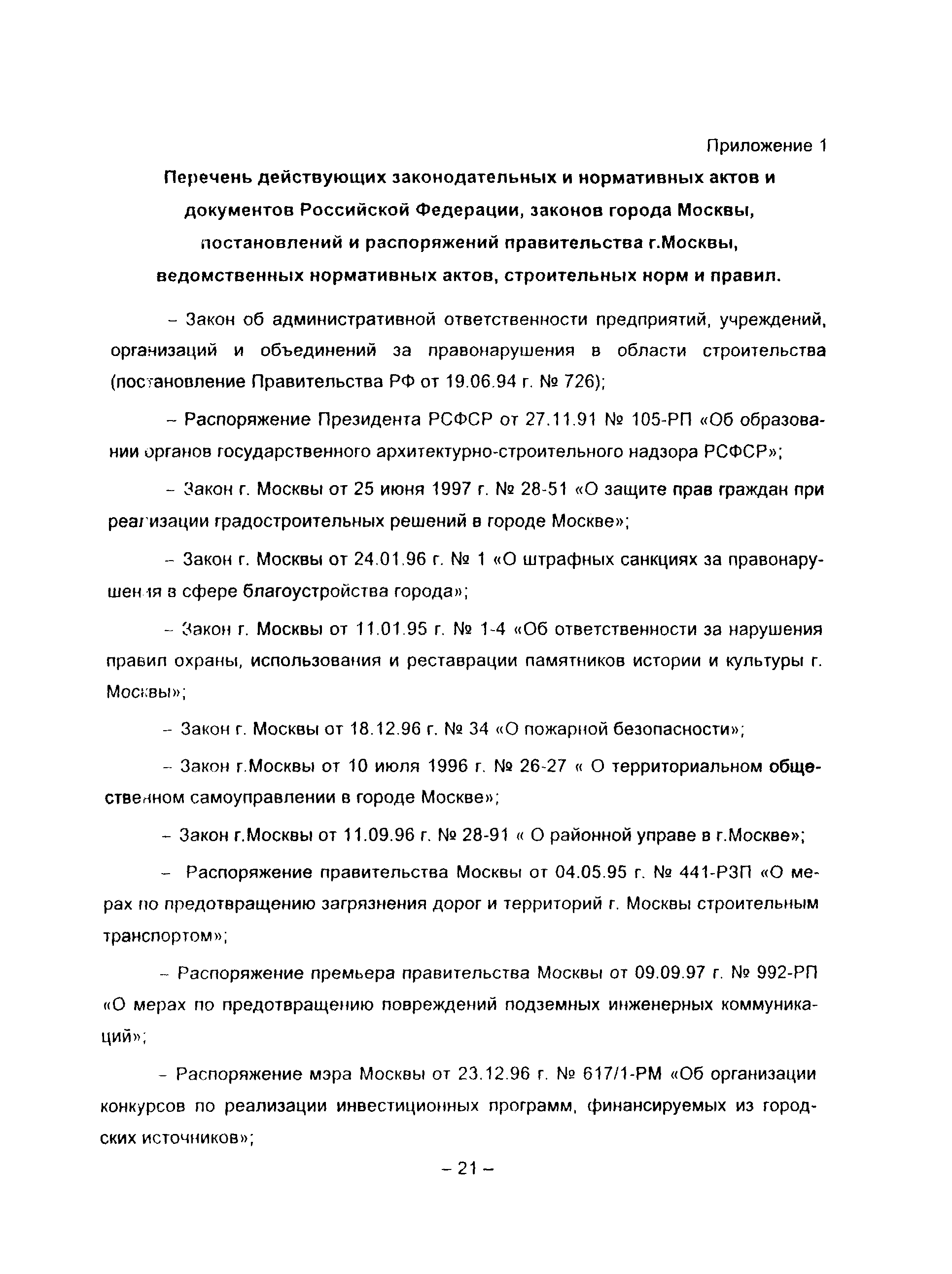 Приложение 1

Перечень действующих законодательных и нормативных актов и документов Российской Федерации, законов города Москвы, постановлений и распоряжений правительства г.Москвы, ведомственных нормативных актов, строительных норм и правил.

– Закон об административной ответственности предприятий, учреждений, организаций и объединений за правонарушения в области строительства (постановление Правительства РФ от 19.06.94 г. № 726);

– Распоряжение Президента РСФСР от 27.11.91 № 105-РП «Об образовании органов государственного архитектурно-строительного надзора РСФСР»;

– Закон г. Москвы от 25 июня 1997 г. № 28-51 «О защите прав граждан при реализации градостроительных решений в городе Москве»;

– Закон г. Москвы от 24.01.96 г. № 1 «О штрафных санкциях за правонарушения в сфере благоустройства города»;

– Закон г. Москвы от 11.01.95 г. № 1-4 «Об ответственности за нарушения правил охраны, использования и реставрации памятников истории и культуры г. Москвы»;

– Закон г. Москвы от 18.12.96 г. № 34 «О пожарной безопасности»;

– Закон г.Москвы от 10 июля 1996 г. № 26-27 « О территориальном общественном самоуправлении в городе Москве»;

– Закон г.Москвы от 11.09.96 г. № 28-91 « О районной управе в г.Москве»;

– Распоряжение правительства Москвы от 04.05.95 г. № 441-РЗП «О мерах по предотвращению загрязнения дорог и территорий г. Москвы строительным транспортом»;

– Распоряжение премьера правительства Москвы от 09.09.97 г. № 992-РП «О мерах по предотвращению повреждений подземных инженерных коммуникаций»;

– Распоряжение мэра Москвы от 23.12.96 г. № 617/1-РМ «Об организации конкурсов по реализации инвестиционных программ, финансируемых из городских источников»;

– 21 –